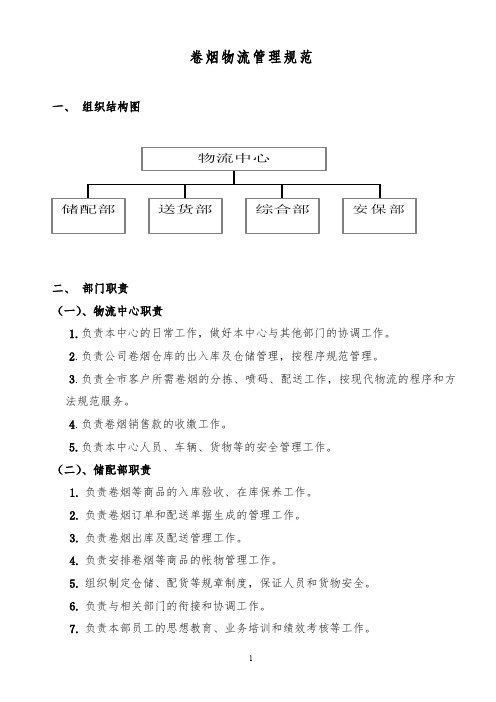 卷烟物流管理规范

一、 组织结构图

物流中心

储配部　送货部　综合部　安保部

二、 部门职责

（一）、物流中心职责

1.负责本中心的日常工作，做好本中心与其他部门的协调工作。

2.负责公司卷烟仓库的出入库及仓储管理，按程序规范管理。

3.负责全市客户所需卷烟的分拣、喷码、配送工作，按现代物流的程序和方法规范服务。

4.负责卷烟销售款的收缴工作。

5.负责本中心人员、车辆、货物等的安全管理工作。

（二）、储配部职责

1. 负责卷烟等商品的入库验收、在库保养工作。

2. 负责卷烟订单和配送单据生成的管理工作。

3. 负责卷烟出库及配送管理工作。

4. 负责安排卷烟等商品的帐物管理工作。

5. 组织制定仓储、配货等规章制度，保证人员和货物安全。

6. 负责与相关部门的衔接和协调工作。

7. 负责本部员工的思想教育、业务培训和绩效考核等工作。

1